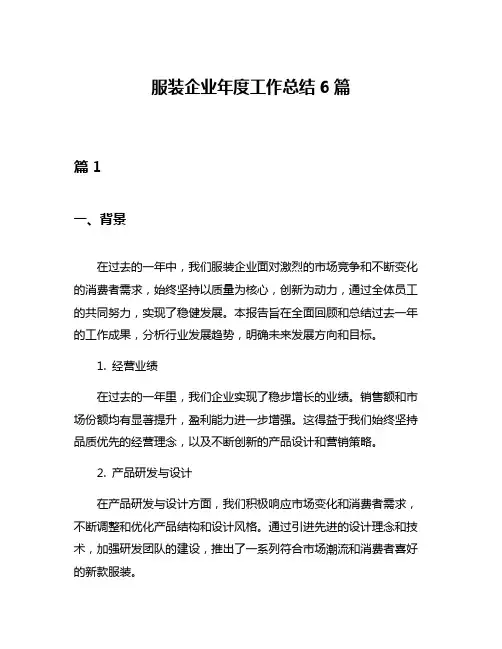 服装企业年度工作总结 6 篇

篇 1

一、背景

在过去的一年中，我们服装企业面对激烈的市场竞争和不断变化的消费者需求，始终坚持以质量为核心，创新为动力，通过全体员工的共同努力，实现了稳健发展。本报告旨在全面回顾和总结过去一年的工作成果，分析行业发展趋势，明确未来发展方向和目标。

1. 经营业绩

在过去的一年里，我们企业实现了稳步增长的业绩。销售额和市场份额均有显著提升，盈利能力进一步增强。这得益于我们始终坚持品质优先的经营理念，以及不断创新的产品设计和营销策略。

2. 产品研发与设计

在产品研发与设计方面，我们积极响应市场变化和消费者需求，不断调整和优化产品结构和设计风格。通过引进先进的设计理念和技术，加强研发团队的建设，推出了一系列符合市场潮流和消费者喜好的新款服装。